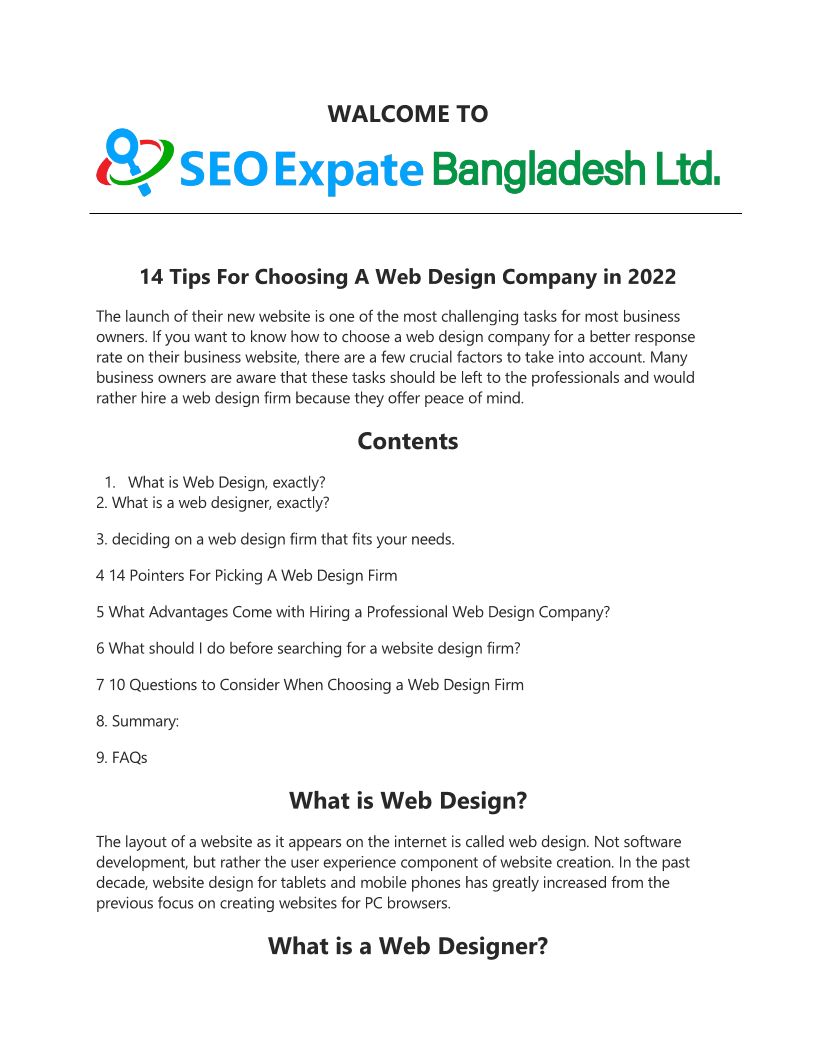 WALCOME TO

SEO Expate Bangladesh Ltd.

14 Tips For Choosing A Web Design Company in 2022

The launch of their new website is one of the most challenging tasks for most business owners. If you want to know how to choose a web design company for a better response rate on their business website, there are a few crucial factors to take into account. Many business owners are aware that these tasks should be left to the professionals and would rather hire a web design firm because they offer peace of mind.

Contents

1. What is Web Design, exactly?
2. What is a web designer, exactly?

3. deciding on a web design firm that fits your needs.

4 14 Pointers For Picking A Web Design Firm

5 What Advantages Come with Hiring a Professional Web Design Company?

6 What should I do before searching for a website design firm?

7 10 Questions to Consider When Choosing a Web Design Firm

8. Summary:

9. FAQs

What is Web Design?

The layout of a website as it appears on the internet is called web design. Not software development, but rather the user experience component of website creation. In the past decade, website design for tablets and mobile phones has greatly increased from the previous focus on creating websites for PC browsers.

What is a Web Designer?